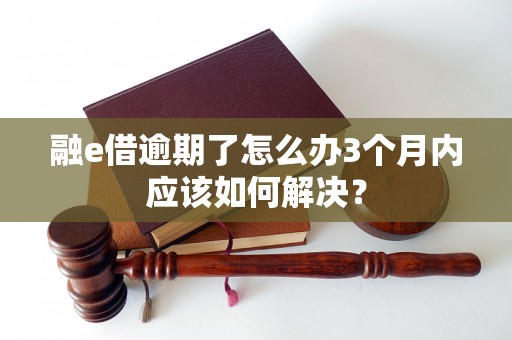 融e借逾期了怎么办3个月内应该如何解决？